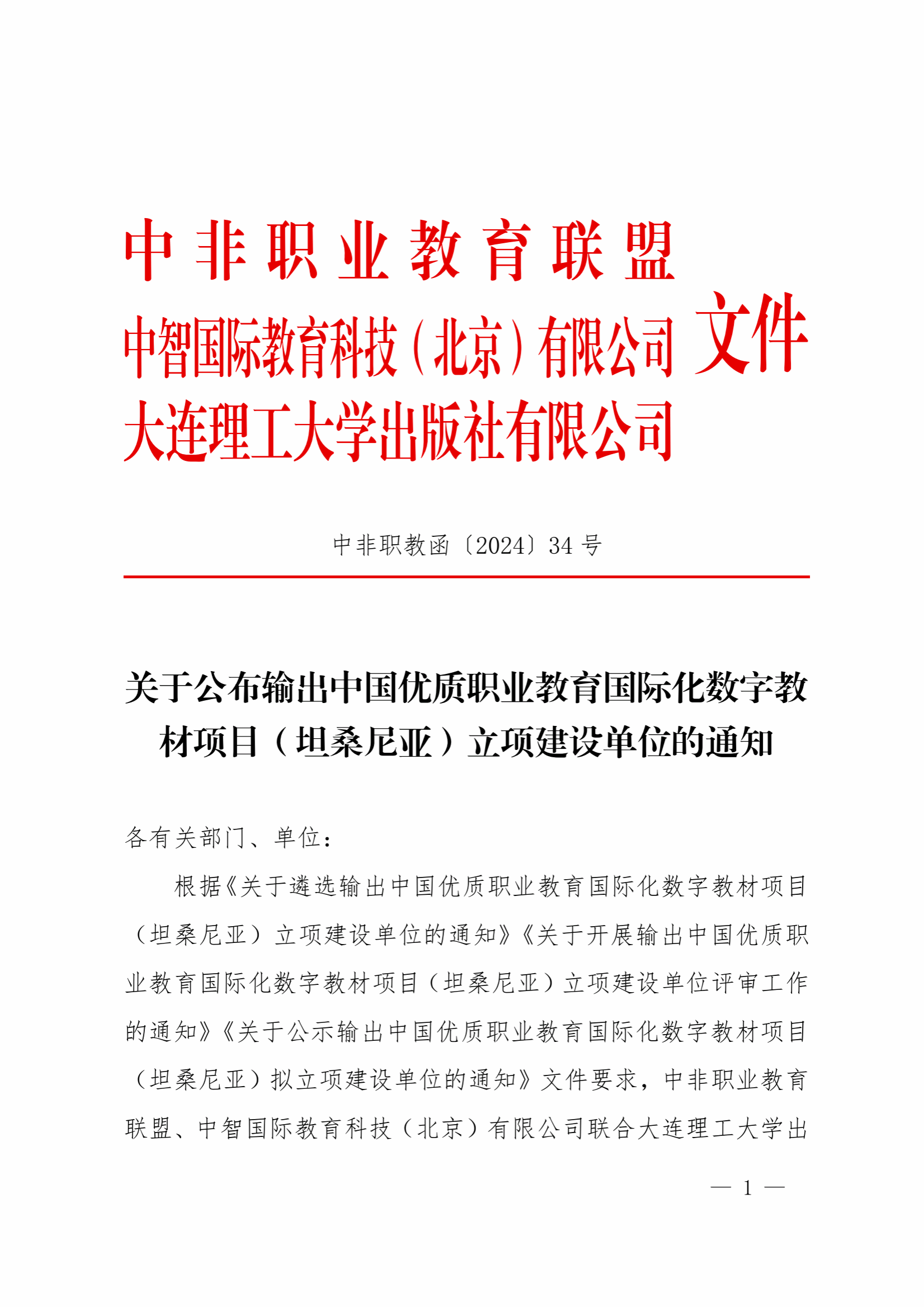 中非职业教育联盟
中智国际教育科技（北京）有限公司
大连理工大学出版社有限公司
文件

中非职教函〔2024〕34 号

关于公布输出中国优质职业教育国际化数字教材项目（坦桑尼亚）立项建设单位的通知

各有关部门、单位：

根据《关于遴选输出中国优质职业教育国际化数字教材项目（坦桑尼亚）立项建设单位的通知》《关于开展输出中国优质职业教育国际化数字教材项目（坦桑尼亚）立项建设单位评审工作的通知》《关于公示输出中国优质职业教育国际化数字教材项目（坦桑尼亚）拟立项建设单位的通知》文件要求，中非职业教育联盟、中智国际教育科技（北京）有限公司联合大连理工大学出

— 1 —